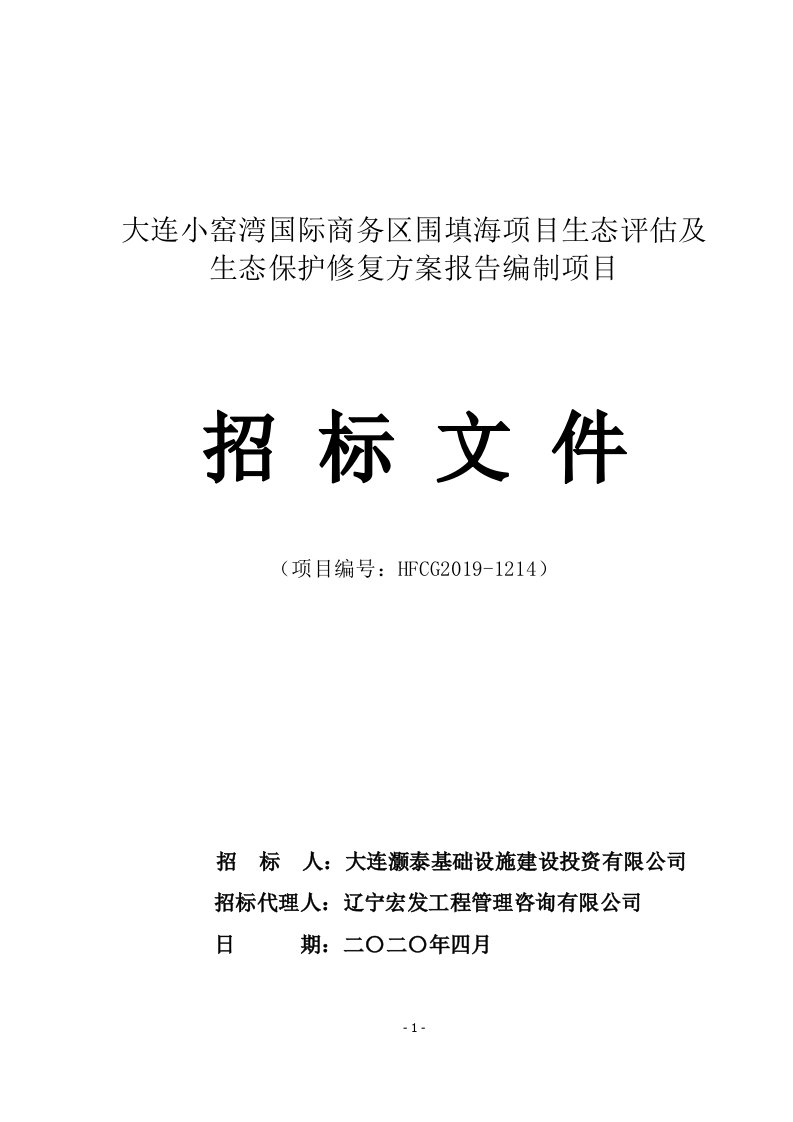 大连小窑湾国际商务区围填海项目生态评估及生态保护修复方案报告编制项目

招 标 文 件

（项目编号：HFCG2019-1214）

招 标 人：大连灏泰基础设施建设投资有限公司
招标代理人：辽宁宏发工程管理咨询有限公司
日 期：二〇二〇年四月

- 1 -